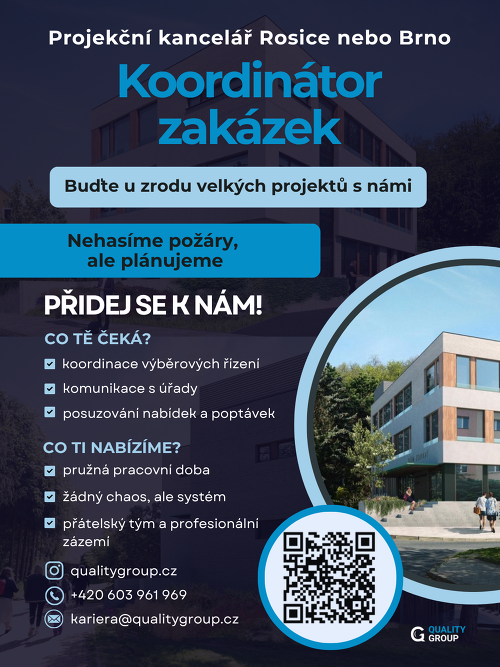 Projekční kancelář Rosice nebo Brno

Koordinátor zakázek

Buďte u zrodu velkých projektů s námi

Nehasíme požáry, ale plánujeme

PŘIDEJ SE K NÁM!

CO TĚ ČEKÁ?

☑ koordinace výběrových řízení
☑ komunikace s úřady
☑ posuzování nabídek a poptávek

CO TI NABÍZÍME?

☑ pružná pracovní doba
☑ žádný chaos, ale systém
☑ přátelský tým a profesionální zázemí

qualitygroup.cz
+420 603 961 969
kariera@qualitygroup.cz

QUALITY GROUP